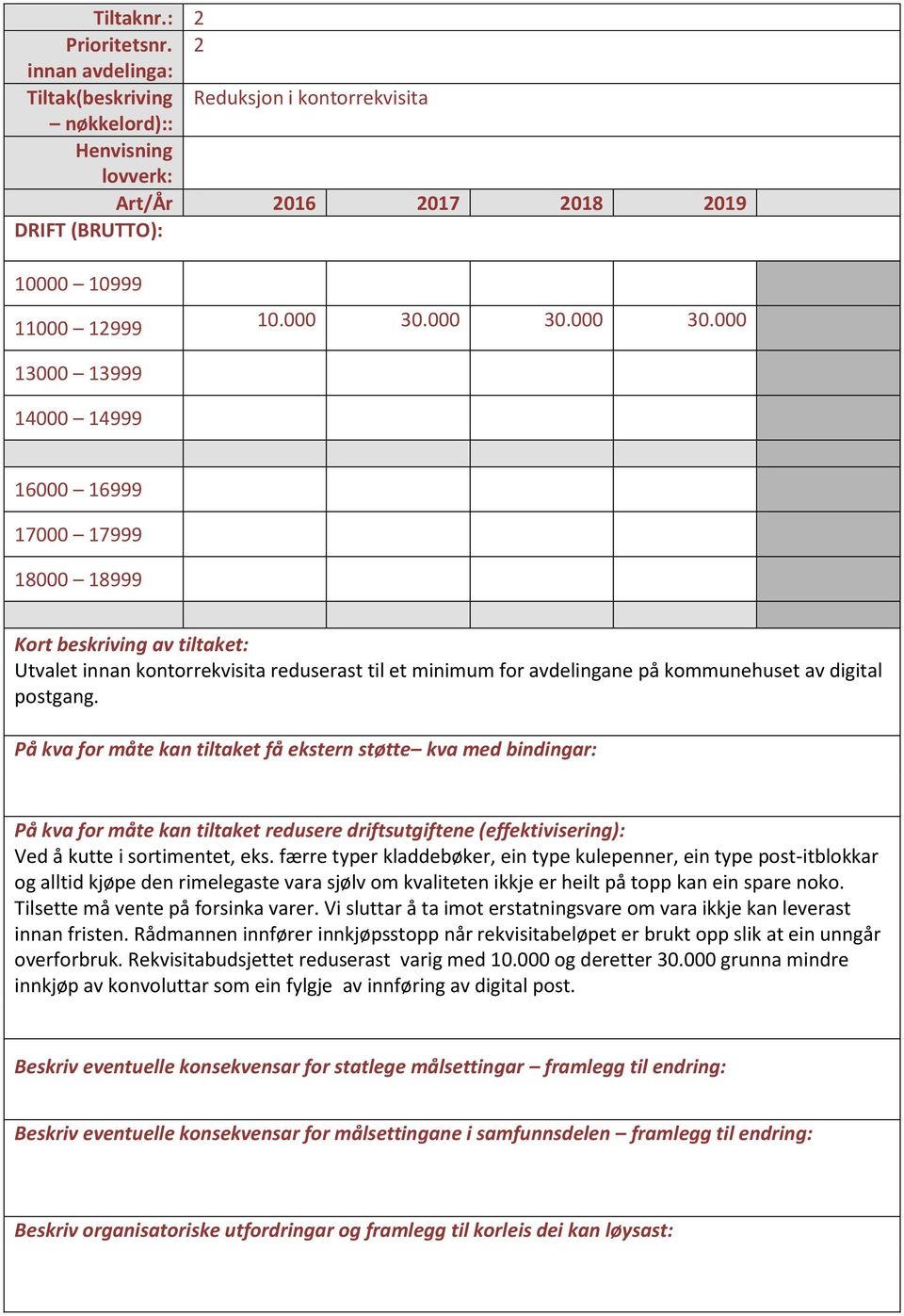 | Tiltaknr.: | 2 | | | | |
|---|---|---|---|---|---|
| Prioritetsnr. innan avdelinga: | 2 | | | | |
| Tiltak(beskriving – nøkkelord):: | Reduksjon i kontorrekvisita | | | | |
| Henvisning lovverk: | | | | | |
| Art/År | 2016 | 2017 | 2018 | 2019 | |
| DRIFT (BRUTTO): | | | | | |
| 10000 – 10999 | | | | | |
| 11000 – 12999 | 10.000 | 30.000 | 30.000 | 30.000 | |
| 13000 – 13999 | | | | | |
| 14000 – 14999 | | | | | |
| | | | | | |
| 16000 – 16999 | | | | | |
| 17000 – 17999 | | | | | |
| 18000 – 18999 | | | | | |
| | | | | | |

Kort beskriving av tiltaket:
Utvalet innan kontorrekvisita reduserast til et minimum for avdelingane på kommunehuset av digital postgang.

På kva for måte kan tiltaket få ekstern støtte– kva med bindingar:

På kva for måte kan tiltaket redusere driftsutgiftene (effektivisering):
Ved å kutte i sortimentet, eks. færre typer kladdebøker, ein type kulepenner, ein type post-itblokkar og alltid kjøpe den rimelegaste vara sjølv om kvaliteten ikkje er heilt på topp kan ein spare noko. Tilsette må vente på forsinka varer. Vi sluttar å ta imot erstatningsvare om vara ikkje kan leverast innan fristen. Rådmannen innfører innkjøpsstopp når rekvisitabeløpet er brukt opp slik at ein unngår overforbruk. Rekvisitabudsjettet reduserast varig med 10.000 og deretter 30.000 grunna mindre innkjøp av konvoluttar som ein fylgje av innføring av digital post.

Beskriv eventuelle konsekvensar for statlege målsettingar – framlegg til endring:

Beskriv eventuelle konsekvensar for målsettingane i samfunnsdelen – framlegg til endring:

Beskriv organisatoriske utfordringar og framlegg til korleis dei kan løysast: